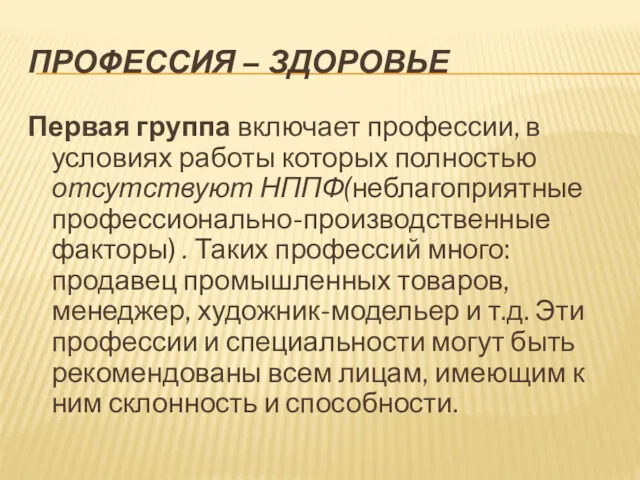 ПРОФЕССИЯ – ЗДОРОВЬЕ

Первая группа включает профессии, в условиях работы которых полностью отсутствуют НППФ(неблагоприятные профессионально-производственные факторы) . Таких профессий много: продавец промышленных товаров, менеджер, художник-модельер и т.д. Эти профессии и специальности могут быть рекомендованы всем лицам, имеющим к ним склонность и способности.